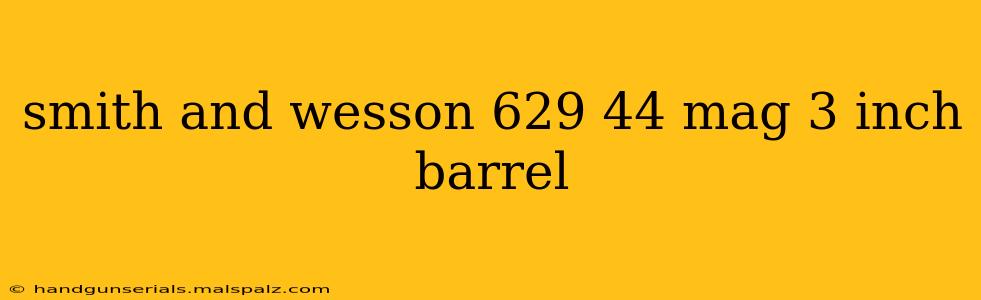 smith and wesson 629 44 mag 3 inch barrel

© handgunserials.malspalz.com